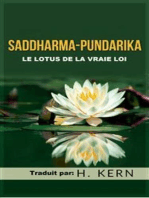 SADDHARMA-PUNDARIKA
LE LOTUS DE LA VRAIE LOI

Traduit par: H. KERN